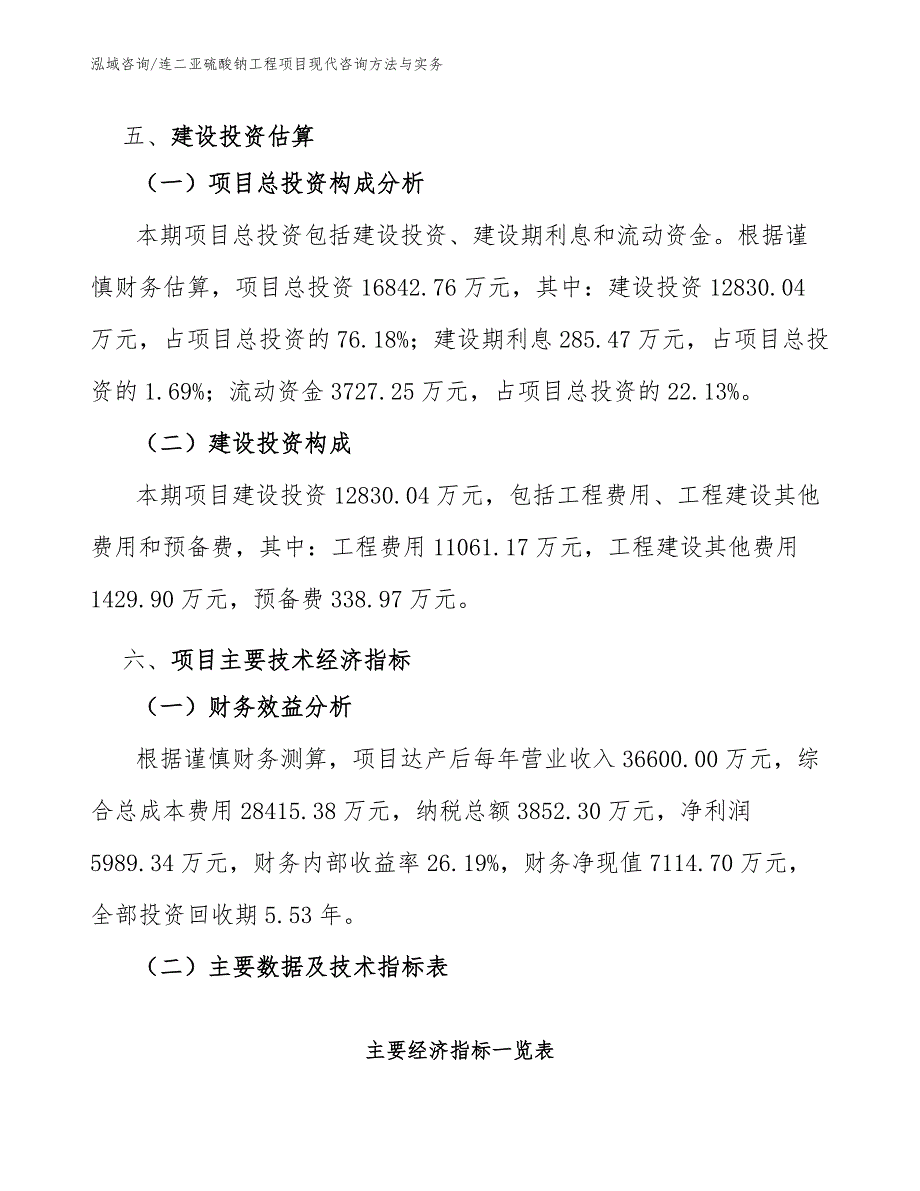 泓域咨询/连二亚硫酸钠工程项目现代咨询方法与实务

五、建设投资估算

（一）项目总投资构成分析

本期项目总投资包括建设投资、建设期利息和流动资金。根据谨慎财务估算，项目总投资 16842.76 万元，其中：建设投资 12830.04 万元，占项目总投资的 76.18%；建设期利息 285.47 万元，占项目总投资的 1.69%；流动资金 3727.25 万元，占项目总投资的 22.13%。

（二）建设投资构成

本期项目建设投资 12830.04 万元，包括工程费用、工程建设其他费用和预备费，其中：工程费用 11061.17 万元，工程建设其他费用 1429.90 万元，预备费 338.97 万元。

六、项目主要技术经济指标

（一）财务效益分析

根据谨慎财务测算，项目达产后每年营业收入 36600.00 万元，综合总成本费用 28415.38 万元，纳税总额 3852.30 万元，净利润 5989.34 万元，财务内部收益率 26.19%，财务净现值 7114.70 万元，全部投资回收期 5.53 年。

（二）主要数据及技术指标表

主要经济指标一览表